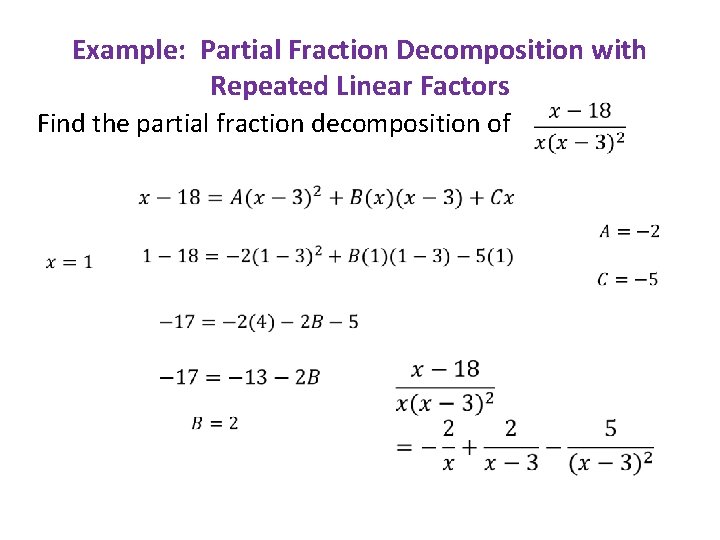 Example: Partial Fraction Decomposition with Repeated Linear Factors

Find the partial fraction decomposition of $\frac{x-18}{x(x-3)^2}$

$x - 18 = A(x-3)^2 + B(x)(x-3) + Cx$

$A = -2$

$x = 1$ $1 - 18 = -2(1-3)^2 + B(1)(1-3) - 5(1)$

$C = -5$

$-17 = -2(4) - 2B - 5$

$-17 = -13 - 2B$

$B = 2$

$\frac{x-18}{x(x-3)^2}$
$= -\frac{2}{x} + \frac{2}{x-3} - \frac{5}{(x-3)^2}$